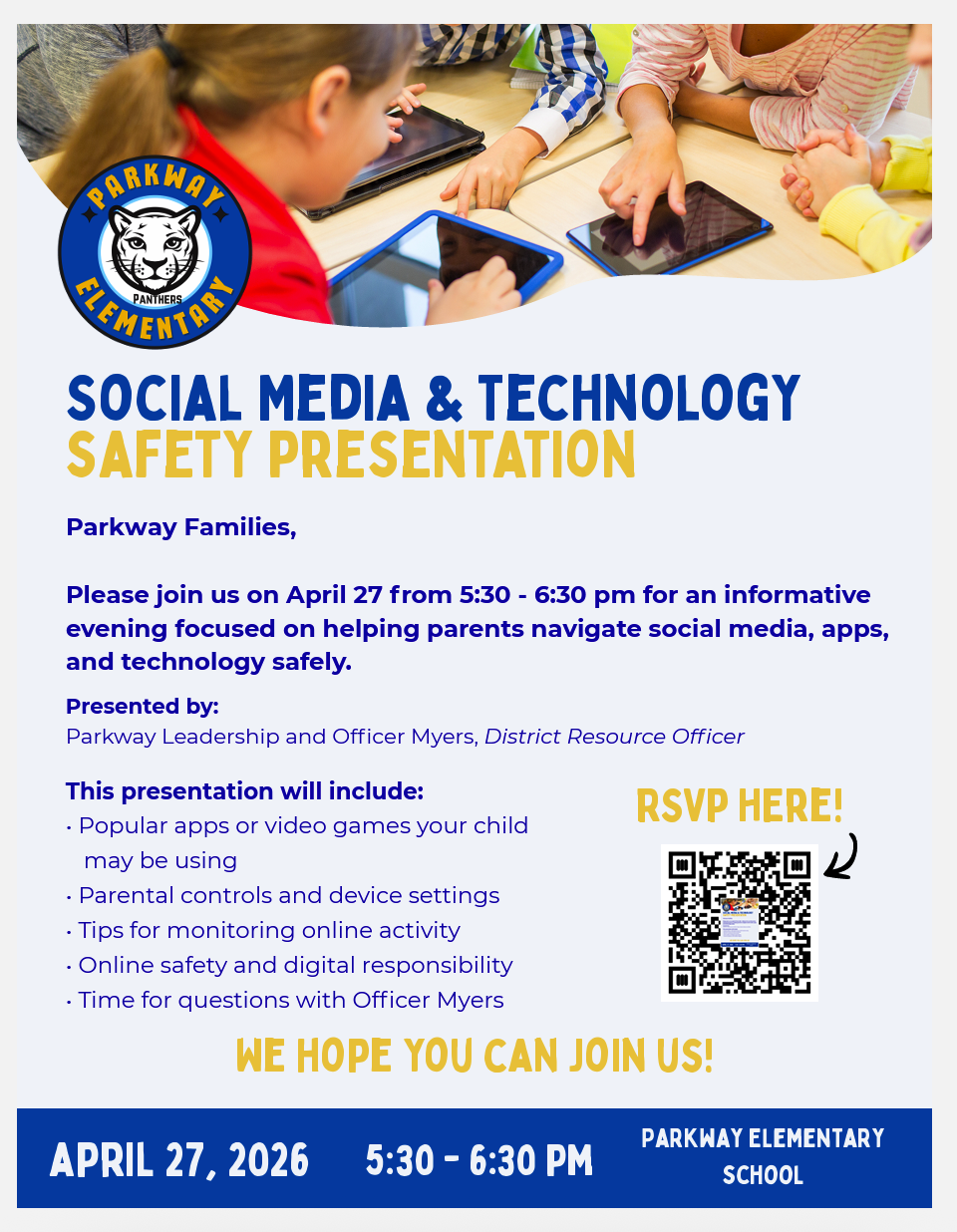 PARKWAY
PANTHERS
ELEMENTARY

SOCIAL MEDIA & TECHNOLOGY
SAFETY PRESENTATION

Parkway Families,

Please join us on April 27 from 5:30 - 6:30 pm for an informative evening focused on helping parents navigate social media, apps, and technology safely.

Presented by:
Parkway Leadership and Officer Myers, District Resource Officer

This presentation will include:
• Popular apps or video games your child may be using
• Parental controls and device settings
• Tips for monitoring online activity
• Online safety and digital responsibility
• Time for questions with Officer Myers

RSVP HERE!

WE HOPE YOU CAN JOIN US!

APRIL 27, 2026 5:30 - 6:30 PM PARKWAY ELEMENTARY SCHOOL